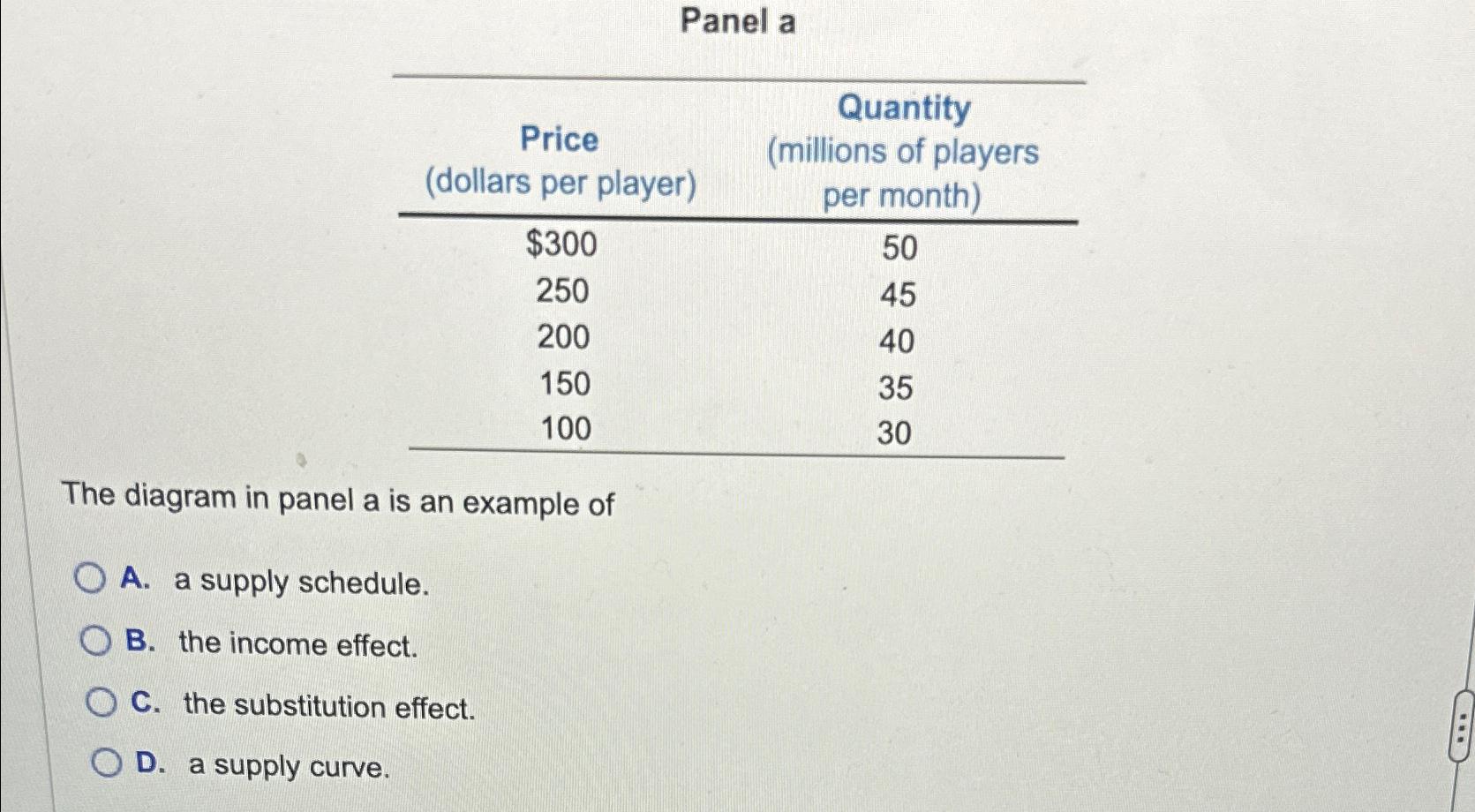 Panel a

| Price (dollars per player) | Quantity (millions of players per month) |
|---|---|
| \$300 | 50 |
| 250 | 45 |
| 200 | 40 |
| 150 | 35 |
| 100 | 30 |

The diagram in panel a is an example of

A. a supply schedule.

B. the income effect.

C. the substitution effect.

D. a supply curve.